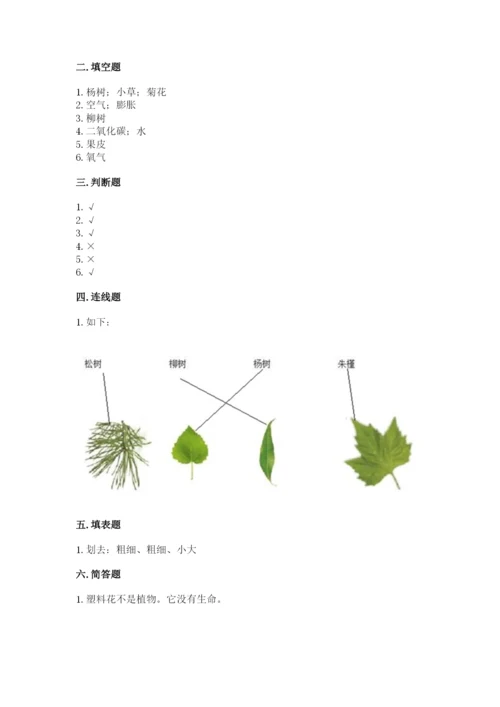 二. 填空题

1. 杨树；小草；菊花
2. 空气；膨胀
3. 柳树
4. 二氧化碳；水
5. 果皮
6. 氧气

三. 判断题

1. √
2. √
3. √
4. ×
5. ×
6. √

四. 连线题

1. 如下：

松树 柳树 杨树 朱槿

五. 填表题

1. 划去：粗细、粗细、小大

六. 简答题

1. 塑料花不是植物。它没有生命。